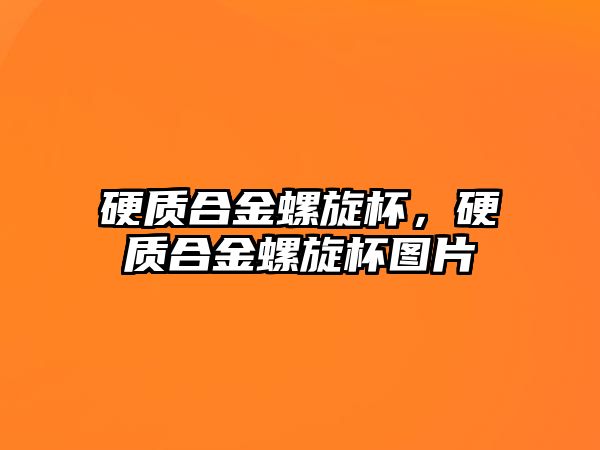 硬质合金螺旋杯，硬质合金螺旋杯图片